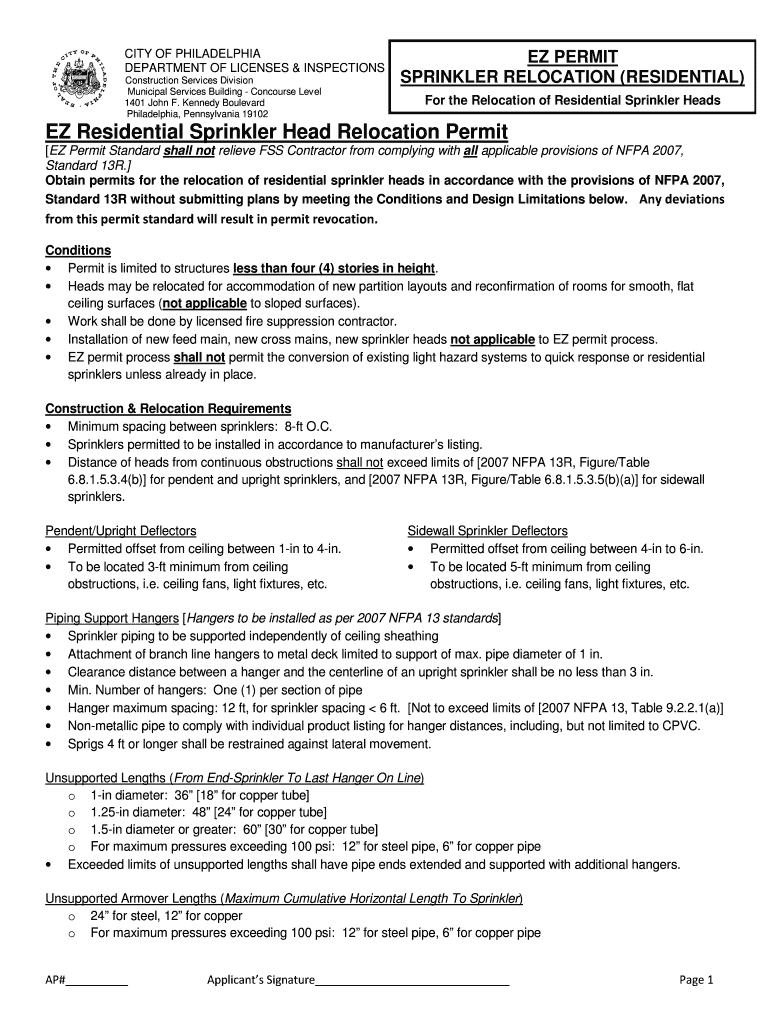 CITY OF PHILADELPHIA
DEPARTMENT OF LICENSES & INSPECTIONS
Construction Services Division
Municipal Services Building - Concourse Level
1401 John F. Kennedy Boulevard
Philadelphia, Pennsylvania 19102

EZ PERMIT
SPRINKLER RELOCATION (RESIDENTIAL)
For the Relocation of Residential Sprinkler Heads

EZ Residential Sprinkler Head Relocation Permit

[EZ Permit Standard shall not relieve FSS Contractor from complying with all applicable provisions of NFPA 2007, Standard 13R.]

Obtain permits for the relocation of residential sprinkler heads in accordance with the provisions of NFPA 2007, Standard 13R without submitting plans by meeting the Conditions and Design Limitations below. Any deviations from this permit standard will result in permit revocation.

Conditions
• Permit is limited to structures less than four (4) stories in height.
• Heads may be relocated for accommodation of new partition layouts and reconfirmation of rooms for smooth, flat ceiling surfaces (not applicable to sloped surfaces).
• Work shall be done by licensed fire suppression contractor.
• Installation of new feed main, new cross mains, new sprinkler heads not applicable to EZ permit process.
• EZ permit process shall not permit the conversion of existing light hazard systems to quick response or residential sprinklers unless already in place.

Construction & Relocation Requirements
• Minimum spacing between sprinklers: 8-ft O.C.
• Sprinklers permitted to be installed in accordance to manufacturer's listing.
• Distance of heads from continuous obstructions shall not exceed limits of [2007 NFPA 13R, Figure/Table 6.8.1.5.3.4(b)] for pendent and upright sprinklers, and [2007 NFPA 13R, Figure/Table 6.8.1.5.3.5(b)(a)] for sidewall sprinklers.

Pendent/Upright Deflectors
• Permitted offset from ceiling between 1-in to 4-in.
• To be located 3-ft minimum from ceiling obstructions, i.e. ceiling fans, light fixtures, etc.

Sidewall Sprinkler Deflectors
• Permitted offset from ceiling between 4-in to 6-in.
• To be located 5-ft minimum from ceiling obstructions, i.e. ceiling fans, light fixtures, etc.

Piping Support Hangers [Hangers to be installed as per 2007 NFPA 13 standards]
• Sprinkler piping to be supported independently of ceiling sheathing
• Attachment of branch line hangers to metal deck limited to support of max. pipe diameter of 1 in.
• Clearance distance between a hanger and the centerline of an upright sprinkler shall be no less than 3 in.
• Min. Number of hangers: One (1) per section of pipe
• Hanger maximum spacing: 12 ft, for sprinkler spacing < 6 ft. [Not to exceed limits of [2007 NFPA 13, Table 9.2.2.1(a)]
• Non-metallic pipe to comply with individual product listing for hanger distances, including, but not limited to CPVC.
• Sprigs 4 ft or longer shall be restrained against lateral movement.

Unsupported Lengths (From End-Sprinkler To Last Hanger On Line)
o 1-in diameter: 36" [18" for copper tube]
o 1.25-in diameter: 48" [24" for copper tube]
o 1.5-in diameter or greater: 60" [30" for copper tube]
o For maximum pressures exceeding 100 psi: 12" for steel pipe, 6" for copper pipe
• Exceeded limits of unsupported lengths shall have pipe ends extended and supported with additional hangers.

Unsupported Armover Lengths (Maximum Cumulative Horizontal Length To Sprinkler)
o 24" for steel, 12" for copper
o For maximum pressures exceeding 100 psi: 12" for steel pipe, 6" for copper pipe

AP#__________ Applicant's Signature______________________________ Page 1